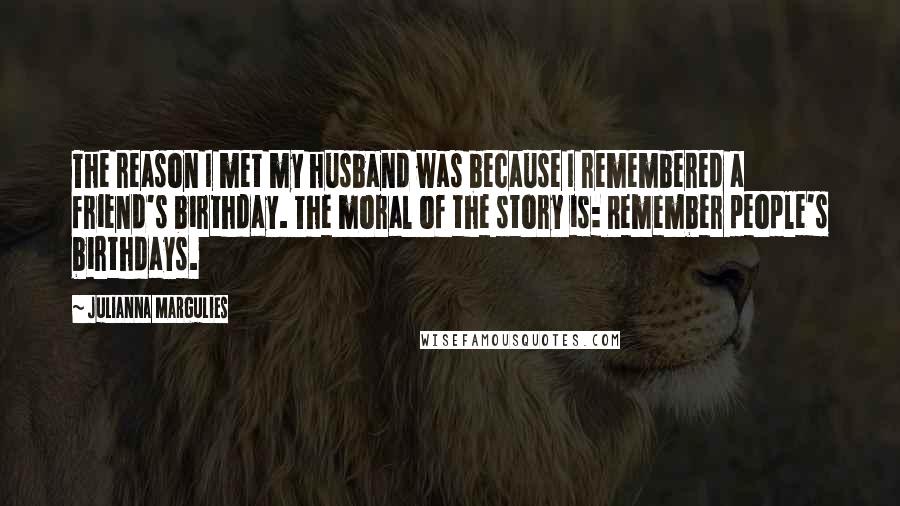 THE REASON I MET MY HUSBAND WAS BECAUSE I REMEMBERED A FRIEND'S BIRTHDAY. THE MORAL OF THE STORY IS: REMEMBER PEOPLE'S BIRTHDAYS.

~ JULIANNA MARGULIES

WISEFAMOUSQUOTES.COM